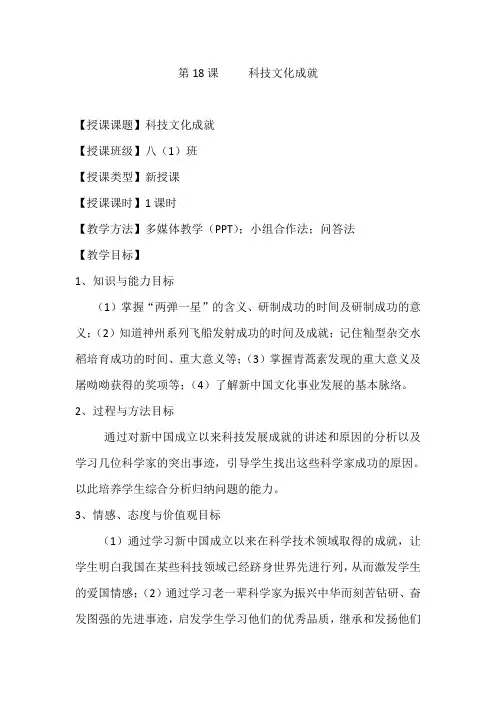 第 18 课　　科技文化成就

【授课课题】科技文化成就

【授课班级】八（1）班

【授课类型】新授课

【授课课时】1 课时

【教学方法】多媒体教学（PPT）；小组合作法；问答法

【教学目标】

1、知识与能力目标

（1）掌握“两弹一星”的含义、研制成功的时间及研制成功的意义；（2）知道神州系列飞船发射成功的时间及成就；记住籼型杂交水稻培育成功的时间、重大意义等；（3）掌握青蒿素发现的重大意义及屠呦呦获得的奖项等；（4）了解新中国文化事业发展的基本脉络。

2、过程与方法目标

通过对新中国成立以来科技发展成就的讲述和原因的分析以及学习几位科学家的突出事迹，引导学生找出这些科学家成功的原因。以此培养学生综合分析归纳问题的能力。

3、情感、态度与价值观目标

（1）通过学习新中国成立以来在科学技术领域取得的成就，让学生明白我国在某些科技领域已经跻身世界先进行列，从而激发学生的爱国情感；（2）通过学习老一辈科学家为振兴中华而刻苦钻研、奋发图强的先进事迹，启发学生学习他们的优秀品质，继承和发扬他们